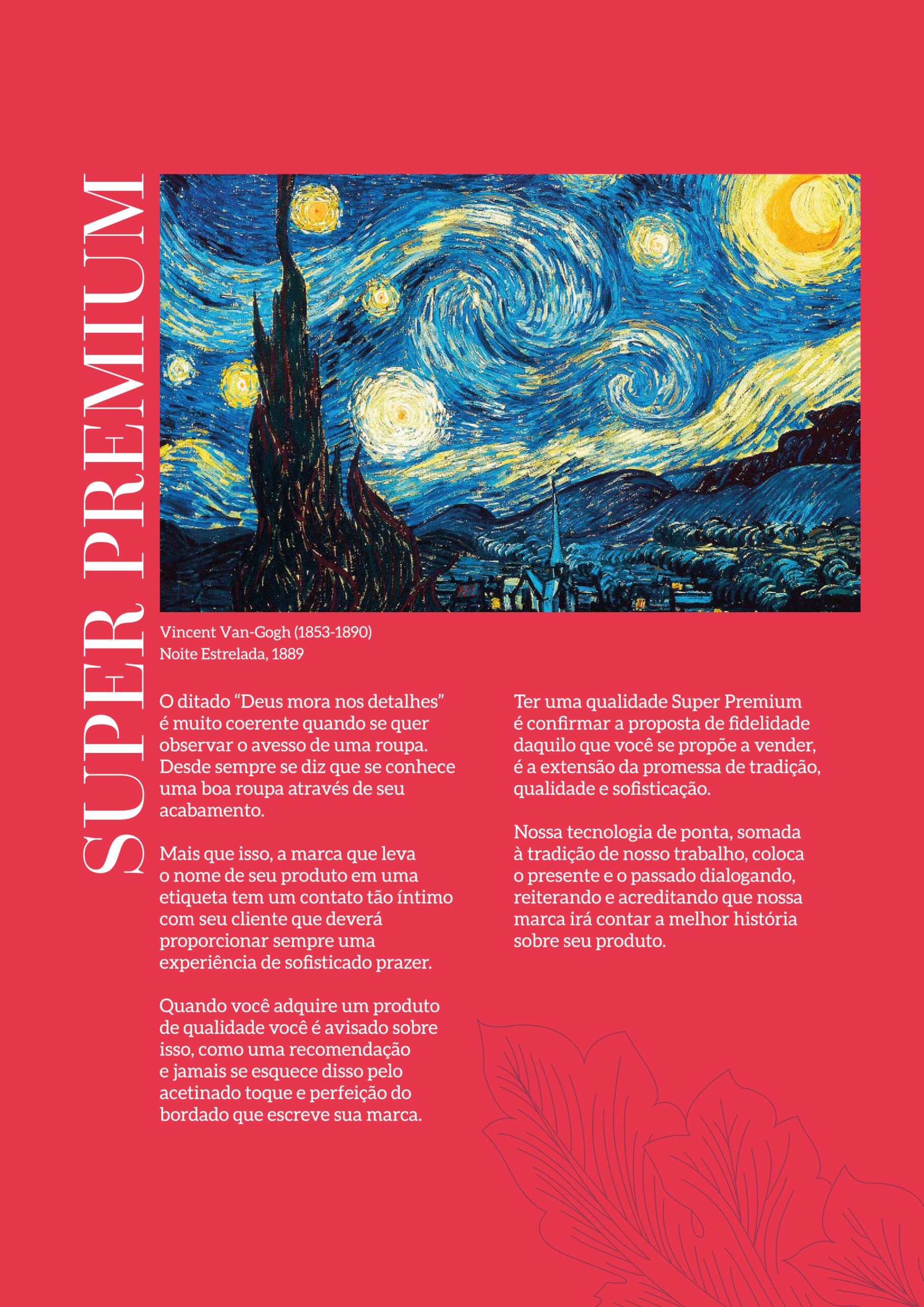 SUPER PREMIUM

Vincent Van-Gogh (1853-1890)
Noite Estrelada, 1889

O ditado “Deus mora nos detalhes” é muito coerente quando se quer observar o avesso de uma roupa. Desde sempre se diz que se conhece uma boa roupa através de seu acabamento.

Mais que isso, a marca que leva o nome de seu produto em uma etiqueta tem um contato tão íntimo com seu cliente que deverá proporcionar sempre uma experiência de sofisticado prazer.

Quando você adquire um produto de qualidade você é avisado sobre isso, como uma recomendação e jamais se esquece disso pelo acetinado toque e perfeição do bordado que escreve sua marca.

Ter uma qualidade Super Premium é confirmar a proposta de fidelidade daquilo que você se propõe a vender, é a extensão da promessa de tradição, qualidade e sofisticação.

Nossa tecnologia de ponta, somada à tradição de nosso trabalho, coloca o presente e o passado dialogando, reiterando e acreditando que nossa marca irá contar a melhor história sobre seu produto.